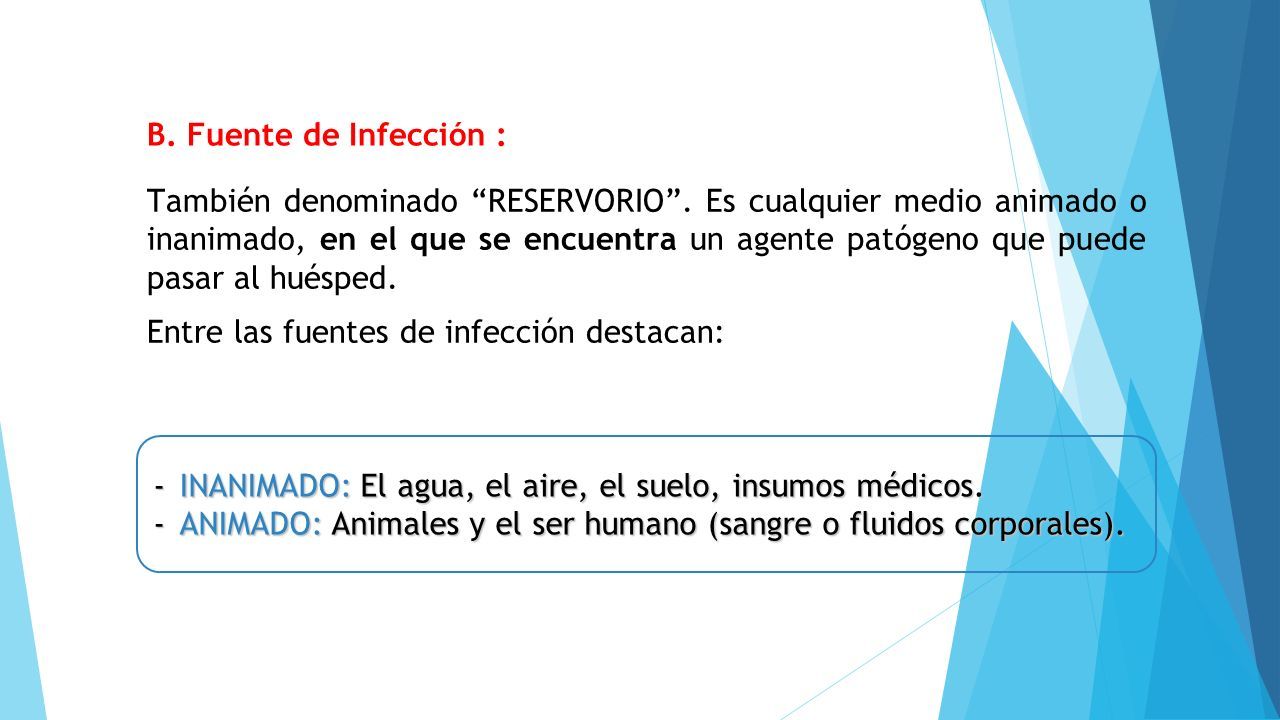 B. Fuente de Infección :

También denominado “RESERVORIO”. Es cualquier medio animado o inanimado, en el que se encuentra un agente patógeno que puede pasar al huésped.

Entre las fuentes de infección destacan:

- INANIMADO: El agua, el aire, el suelo, insumos médicos.
- ANIMADO: Animales y el ser humano (sangre o fluidos corporales).